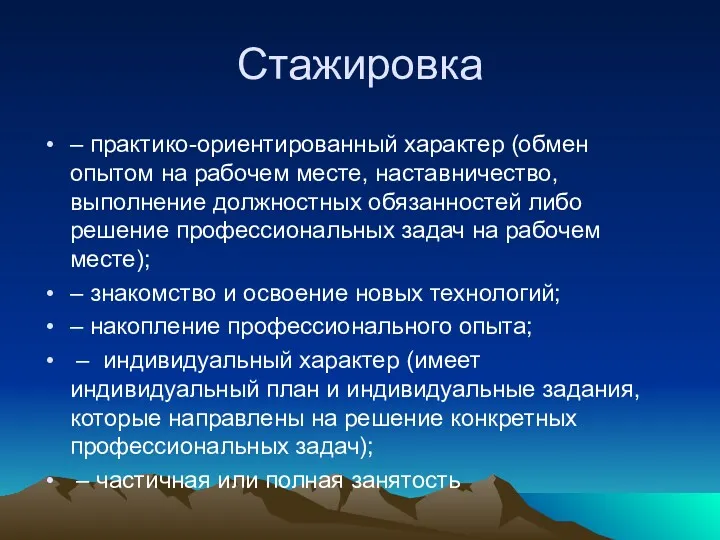 Стажировка

• – практико-ориентированный характер (обмен опытом на рабочем месте, наставничество, выполнение должностных обязанностей либо решение профессиональных задач на рабочем месте);
• – знакомство и освоение новых технологий;
• – накопление профессионального опыта;
• – индивидуальный характер (имеет индивидуальный план и индивидуальные задания, которые направлены на решение конкретных профессиональных задач);
• – частичная или полная занятость